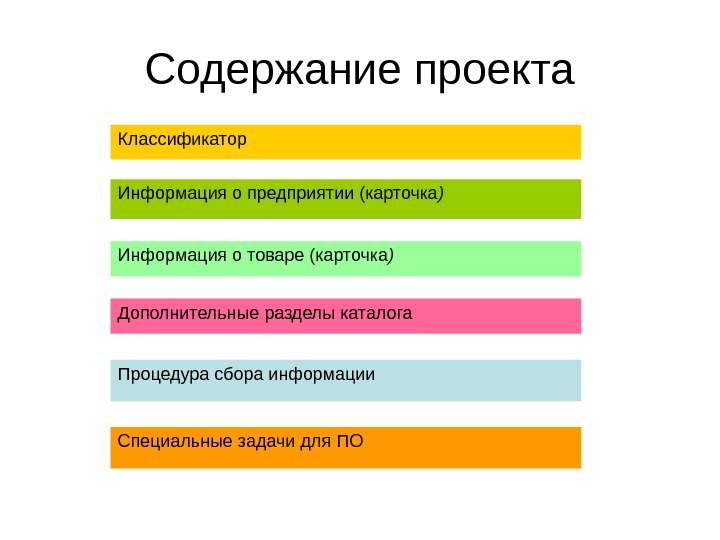 Содержание проекта

Классификатор

Информация о предприятии (карточка)

Информация о товаре (карточка)

Дополнительные разделы каталога

Процедура сбора информации

Специальные задачи для ПО